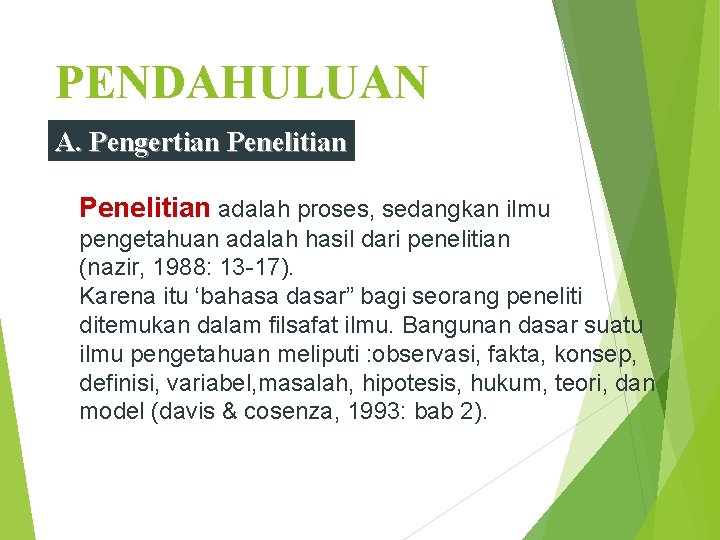 PENDAHULUAN

A. Pengertian Penelitian

Penelitian adalah proses, sedangkan ilmu pengetahuan adalah hasil dari penelitian (nazir, 1988: 13-17).
Karena itu ‘bahasa dasar” bagi seorang peneliti ditemukan dalam filsafat ilmu. Bangunan dasar suatu ilmu pengetahuan meliputi :observasi, fakta, konsep, definisi, variabel,masalah, hipotesis, hukum, teori, dan model (davis & cosenza, 1993: bab 2).